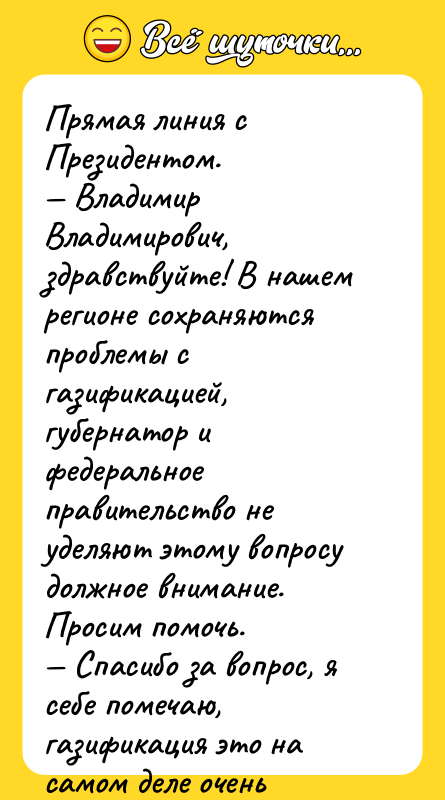 Всё шуточки...

Прямая линия с Президентом.
— Владимир Владимирович, здравствуйте! В нашем регионе сохраняются проблемы с газификацией, губернатор и федеральное правительство не уделяют этому вопросу должное внимание. Просим помочь.
— Спасибо за вопрос, я себе помечаю, газификация это на самом деле очень